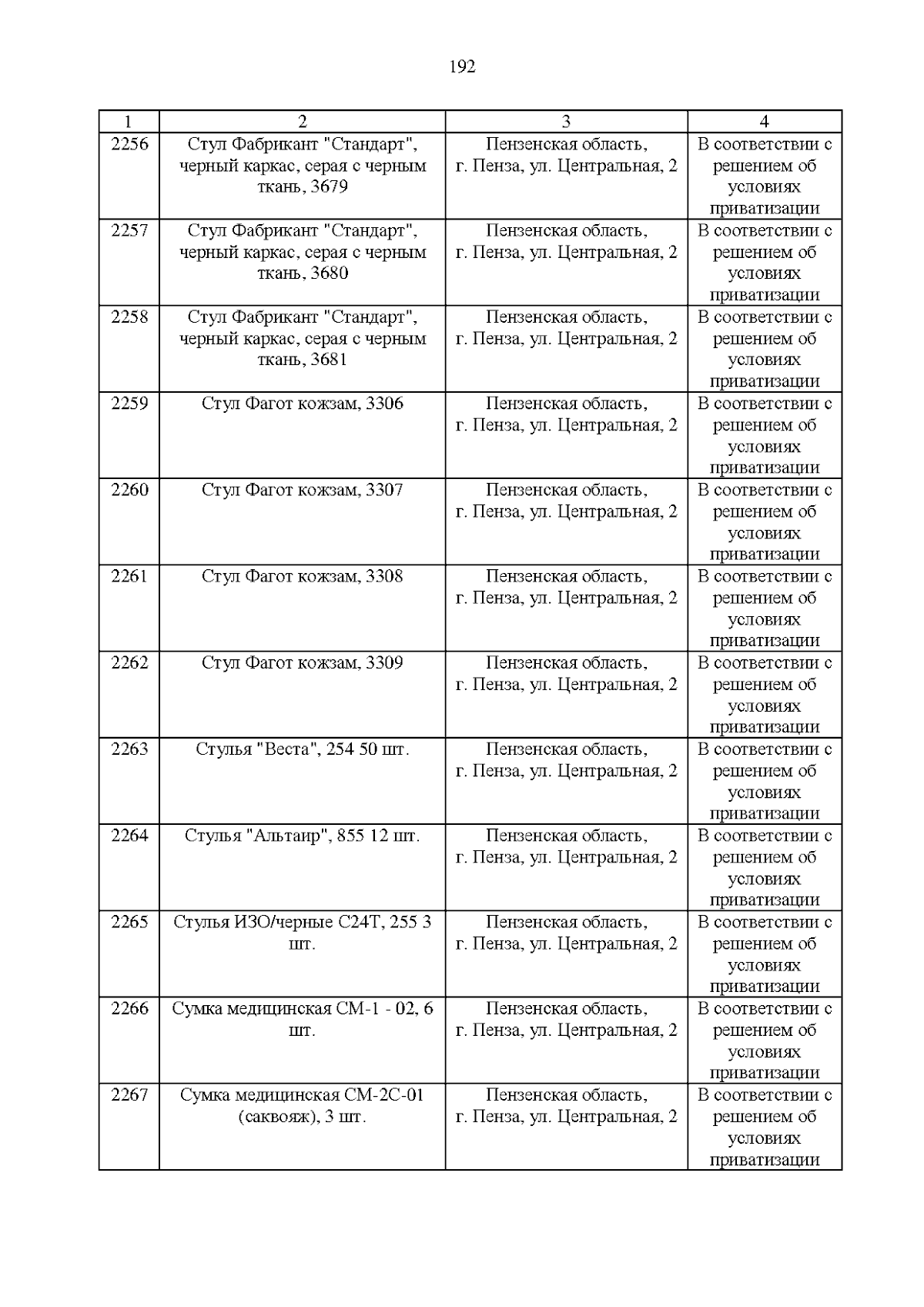 192

| 1 | 2 | 3 | 4 |
|---|---|---|---|
| 2256 | Стул Фабрикант "Стандарт", черный каркас, серая с черным ткань, 3679 | Пензенская область, г. Пенза, ул. Центральная, 2 | В соответствии с решением об условиях приватизации |
| 2257 | Стул Фабрикант "Стандарт", черный каркас, серая с черным ткань, 3680 | Пензенская область, г. Пенза, ул. Центральная, 2 | В соответствии с решением об условиях приватизации |
| 2258 | Стул Фабрикант "Стандарт", черный каркас, серая с черным ткань, 3681 | Пензенская область, г. Пенза, ул. Центральная, 2 | В соответствии с решением об условиях приватизации |
| 2259 | Стул Фагот кожзам, 3306 | Пензенская область, г. Пенза, ул. Центральная, 2 | В соответствии с решением об условиях приватизации |
| 2260 | Стул Фагот кожзам, 3307 | Пензенская область, г. Пенза, ул. Центральная, 2 | В соответствии с решением об условиях приватизации |
| 2261 | Стул Фагот кожзам, 3308 | Пензенская область, г. Пенза, ул. Центральная, 2 | В соответствии с решением об условиях приватизации |
| 2262 | Стул Фагот кожзам, 3309 | Пензенская область, г. Пенза, ул. Центральная, 2 | В соответствии с решением об условиях приватизации |
| 2263 | Стулья "Веста", 254 50 шт. | Пензенская область, г. Пенза, ул. Центральная, 2 | В соответствии с решением об условиях приватизации |
| 2264 | Стулья "Альтаир", 855 12 шт. | Пензенская область, г. Пенза, ул. Центральная, 2 | В соответствии с решением об условиях приватизации |
| 2265 | Стулья ИЗО/черные С24Т, 255 3 шт. | Пензенская область, г. Пенза, ул. Центральная, 2 | В соответствии с решением об условиях приватизации |
| 2266 | Сумка медицинская СМ-1 - 02, 6 шт. | Пензенская область, г. Пенза, ул. Центральная, 2 | В соответствии с решением об условиях приватизации |
| 2267 | Сумка медицинская СМ-2С-01 (саквояж), 3 шт. | Пензенская область, г. Пенза, ул. Центральная, 2 | В соответствии с решением об условиях приватизации |